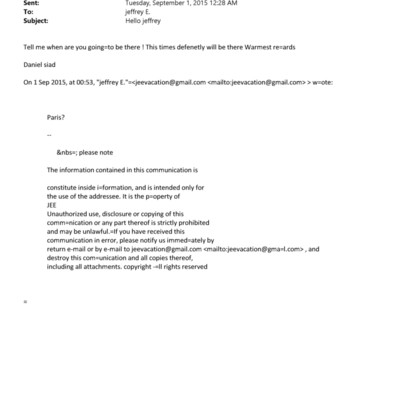 Sent: Tuesday, September 1, 2015 12:28 AM
To: jeffrey E.
Subject: Hello jeffrey

Tell me when are you going=to be there ! This times defenetly will be there Warmest re=ards

Daniel siad

On 1 Sep 2015, at 00:53, "jeffrey E."=<jeevacation@gmail.com <mailto:jeevacation@gmail.com> > w=ote:

Paris?

--

&nbs=; please note

The information contained in this communication is

constitute inside i=formation, and is intended only for
the use of the addressee. It is the p=operty of
JEE
Unauthorized use, disclosure or copying of this
comm=nication or any part thereof is strictly prohibited
and may be unlawful.=If you have received this
communication in error, please notify us immed=ately by
return e-mail or by e-mail to jeevacation@gmail.com <mailto:jeevacation@gma=l.com> , and
destroy this com=unication and all copies thereof,
including all attachments. copyright -=ll rights reserved

=